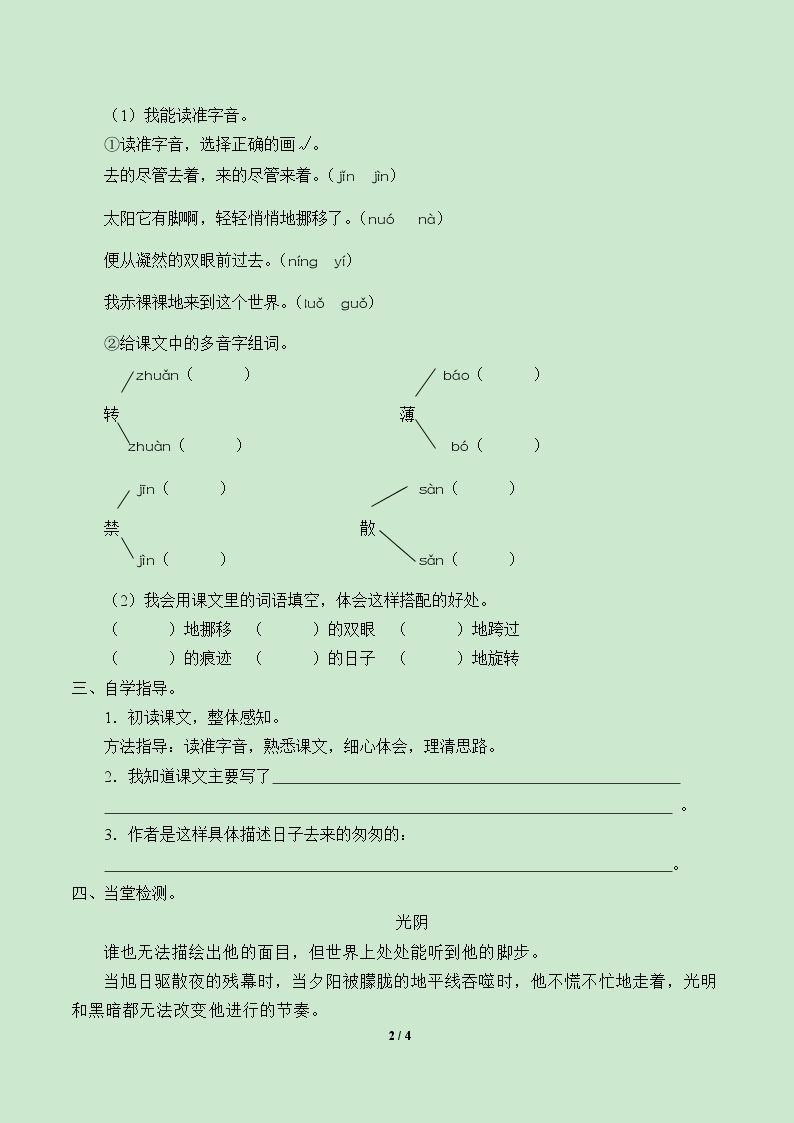 （1）我能读准字音。

①读准字音，选择正确的画√。

去的尽管去着，来的尽管来着。（jǐn jìn）

太阳它有脚啊，轻轻悄悄地挪移了。（nuó nà）

便从凝然的双眼前过去。（níng yí）

我赤裸裸地来到这个世界。（luǒ guǒ）

②给课文中的多音字组词。

转 zhuǎn（ ） zhuàn（ ）

薄 báo（ ） bó（ ）

禁 jīn（ ） jìn（ ）

散 sàn（ ） sǎn（ ）

（2）我会用课文里的词语填空，体会这样搭配的好处。

（ ）地挪移 （ ）的双眼 （ ）地跨过

（ ）的痕迹 （ ）的日子 （ ）地旋转

三、自学指导。

1.初读课文，整体感知。

方法指导：读准字音，熟悉课文，细心体会，理清思路。

2.我知道课文主要写了____

____。

3.作者是这样具体描述日子去来的匆匆的：

____。

四、当堂检测。

光阴

谁也无法描绘出他的面目，但世界上处处能听到他的脚步。

当旭日驱散夜的残幕时，当夕阳被朦胧的地平线吞噬时，他不慌不忙地走着，光明和黑暗都无法改变他进行的节奏。

2 / 4